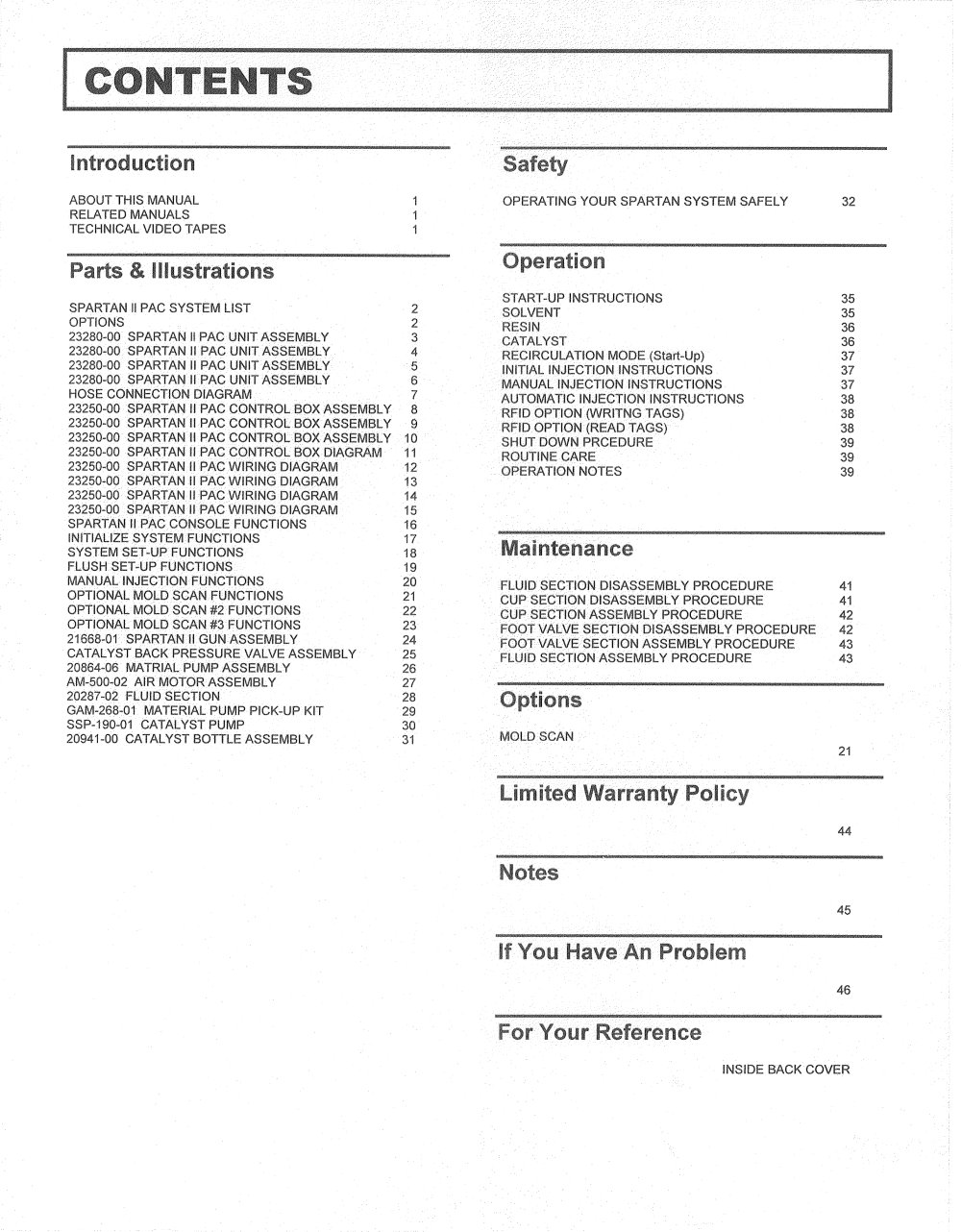 CONTENTS

Introduction

ABOUT THIS MANUAL 1
RELATED MANUALS 1
TECHNICAL VIDEO TAPES 1

Parts & Illustrations

SPARTAN II PAC SYSTEM LIST 2
OPTIONS 2
23280-00 SPARTAN II PAC UNIT ASSEMBLY 3
23280-00 SPARTAN II PAC UNIT ASSEMBLY 4
23280-00 SPARTAN II PAC UNIT ASSEMBLY 5
23280-00 SPARTAN II PAC UNIT ASSEMBLY 6
HOSE CONNECTION DIAGRAM 7
23250-00 SPARTAN II PAC CONTROL BOX ASSEMBLY 8
23250-00 SPARTAN II PAC CONTROL BOX ASSEMBLY 9
23250-00 SPARTAN II PAC CONTROL BOX ASSEMBLY 10
23250-00 SPARTAN II PAC CONTROL BOX DIAGRAM 11
23250-00 SPARTAN II PAC WIRING DIAGRAM 12
23250-00 SPARTAN II PAC WIRING DIAGRAM 13
23250-00 SPARTAN II PAC WIRING DIAGRAM 14
23250-00 SPARTAN II PAC WIRING DIAGRAM 15
SPARTAN II PAC CONSOLE FUNCTIONS 16
INITIALIZE SYSTEM FUNCTIONS 17
SYSTEM SET-UP FUNCTIONS 18
FLUSH SET-UP FUNCTIONS 19
MANUAL INJECTION FUNCTIONS 20
OPTIONAL MOLD SCAN FUNCTIONS 21
OPTIONAL MOLD SCAN #2 FUNCTIONS 22
OPTIONAL MOLD SCAN #3 FUNCTIONS 23
21668-01 SPARTAN II GUN ASSEMBLY 24
CATALYST BACK PRESSURE VALVE ASSEMBLY 25
20864-06 MATRIAL PUMP ASSEMBLY 26
AM-500-02 AIR MOTOR ASSEMBLY 27
20287-02 FLUID SECTION 28
GAM-268-01 MATERIAL PUMP PICK-UP KIT 29
SSP-190-01 CATALYST PUMP 30
20941-00 CATALYST BOTTLE ASSEMBLY 31

Safety

OPERATING YOUR SPARTAN SYSTEM SAFELY 32

Operation

START-UP INSTRUCTIONS 35
SOLVENT 35
RESIN 36
CATALYST 36
RECIRCULATION MODE (Start-Up) 37
INITIAL INJECTION INSTRUCTIONS 37
MANUAL INJECTION INSTRUCTIONS 37
AUTOMATIC INJECTION INSTRUCTIONS 38
RFID OPTION (WRITNG TAGS) 38
RFID OPTION (READ TAGS) 38
SHUT DOWN PRCEDURE 39
ROUTINE CARE 39
OPERATION NOTES 39

Maintenance

FLUID SECTION DISASSEMBLY PROCEDURE 41
CUP SECTION DISASSEMBLY PROCEDURE 41
CUP SECTION ASSEMBLY PROCEDURE 42
FOOT VALVE SECTION DISASSEMBLY PROCEDURE 42
FOOT VALVE SECTION ASSEMBLY PROCEDURE 43
FLUID SECTION ASSEMBLY PROCEDURE 43

Options

MOLD SCAN 21

Limited Warranty Policy

44

Notes

45

If You Have An Problem

46

For Your Reference

INSIDE BACK COVER